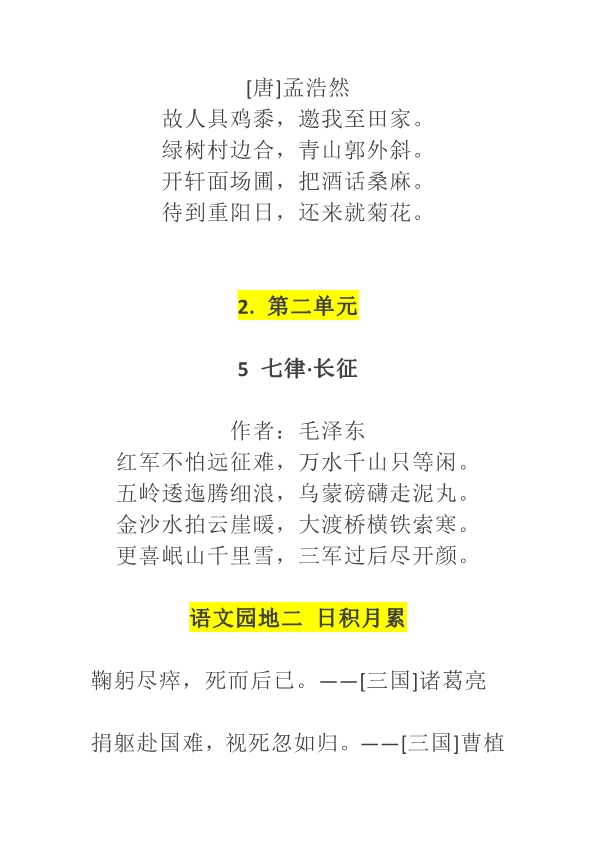 [唐]孟浩然
故人具鸡黍，邀我至田家。
绿树村边合，青山郭外斜。
开轩面场圃，把酒话桑麻。
待到重阳日，还来就菊花。

2. 第二单元

5 七律·长征

作者：毛泽东
红军不怕远征难，万水千山只等闲。
五岭逶迤腾细浪，乌蒙磅礴走泥丸。
金沙水拍云崖暖，大渡桥横铁索寒。
更喜岷山千里雪，三军过后尽开颜。

语文园地二 日积月累

鞠躬尽瘁，死而后已。——[三国]诸葛亮

捐躯赴国难，视死忽如归。——[三国]曹植